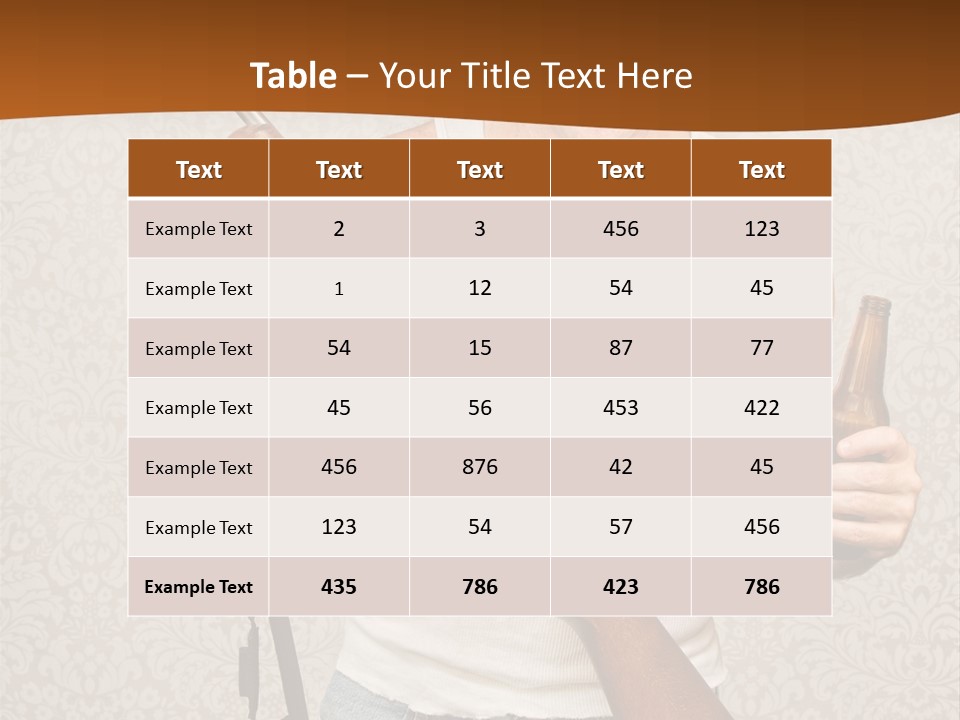 Table – Your Title Text Here

| Text | Text | Text | Text | Text |
|---|---|---|---|---|
| Example Text | 2 | 3 | 456 | 123 |
| Example Text | 1 | 12 | 54 | 45 |
| Example Text | 54 | 15 | 87 | 77 |
| Example Text | 45 | 56 | 453 | 422 |
| Example Text | 456 | 876 | 42 | 45 |
| Example Text | 123 | 54 | 57 | 456 |
| Example Text | 435 | 786 | 423 | 786 |